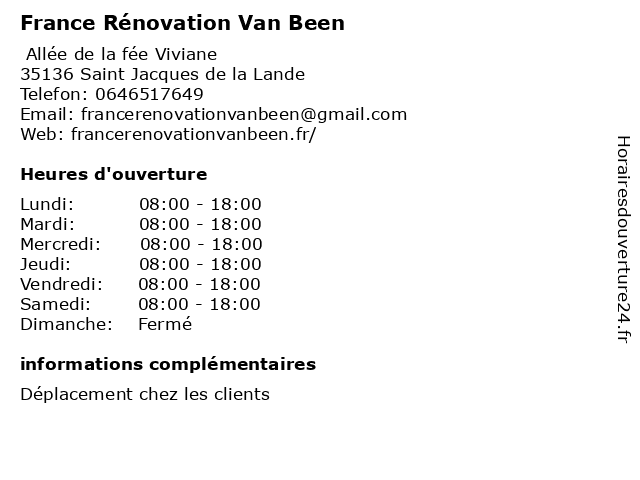 France Rénovation Van Been

Allée de la fée Viviane
35136 Saint Jacques de la Lande
Telefon: 0646517649
Email: francerenovationvanbeen@gmail.com
Web: francerenovationvanbeen.fr/

Heures d'ouverture

| Lundi: | 08:00 - 18:00 |
|---|---|
| Mardi: | 08:00 - 18:00 |
| Mercredi: | 08:00 - 18:00 |
| Jeudi: | 08:00 - 18:00 |
| Vendredi: | 08:00 - 18:00 |
| Samedi: | 08:00 - 18:00 |
| Dimanche: | Fermé |

informations complémentaires

Déplacement chez les clients

Horairesdouverture24.fr